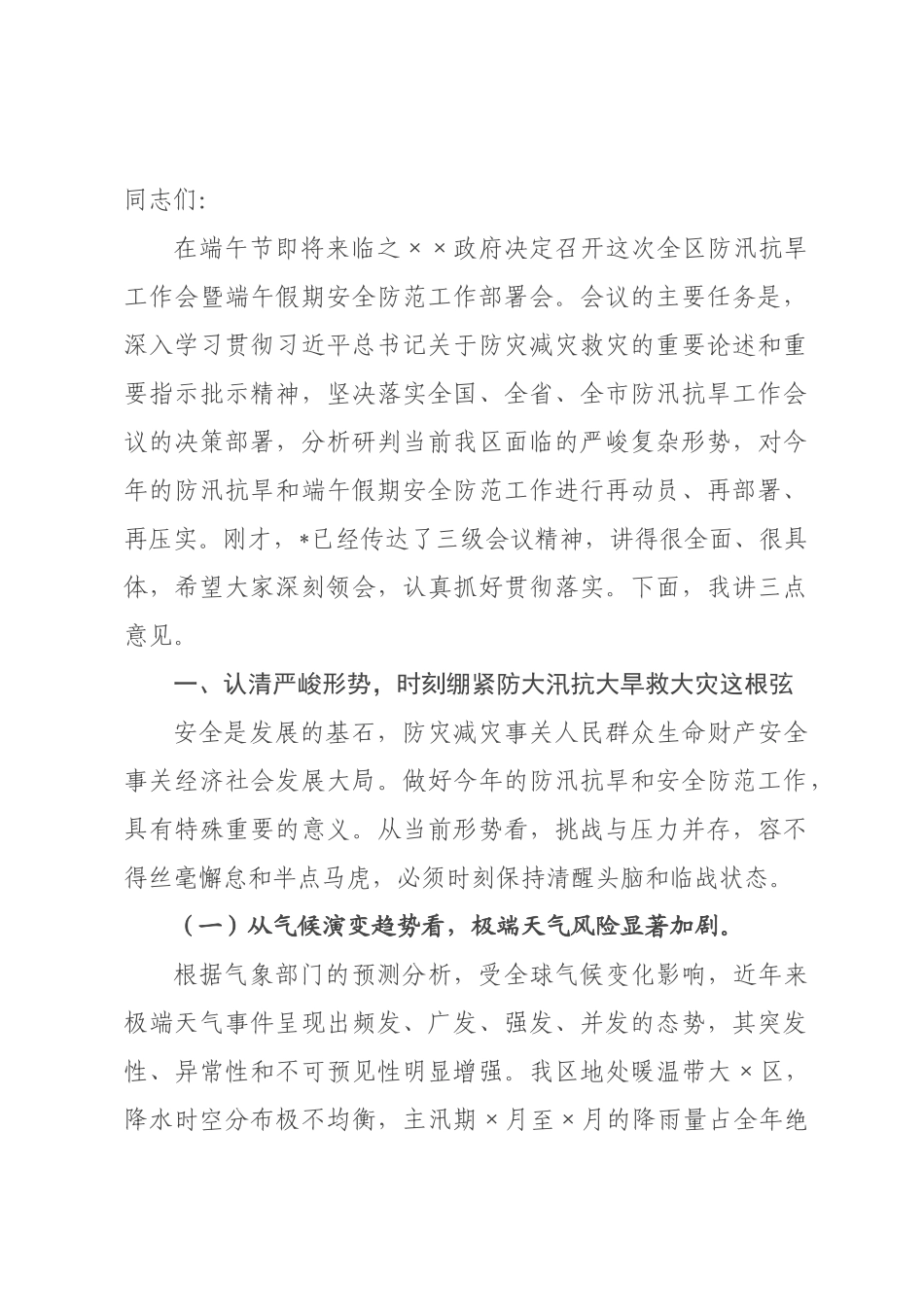 同志们:

在端午节即将来临之××政府决定召开这次全区防汛抗旱工作会暨端午假期安全防范工作部署会。会议的主要任务是，深入学习贯彻习近平总书记关于防灾减灾救灾的重要论述和重要指示批示精神，坚决落实全国、全省、全市防汛抗旱工作会议的决策部署，分析研判当前我区面临的严峻复杂形势，对今年的防汛抗旱和端午假期安全防范工作进行再动员、再部署、再压实。刚才，*已经传达了三级会议精神，讲得很全面、很具体，希望大家深刻领会，认真抓好贯彻落实。下面，我讲三点意见。

一、认清严峻形势，时刻绷紧防大汛抗大旱救大灾这根弦

安全是发展的基石，防灾减灾事关人民群众生命财产安全事关经济社会发展大局。做好今年的防汛抗旱和安全防范工作，具有特殊重要的意义。从当前形势看，挑战与压力并存，容不得丝毫懈怠和半点马虎，必须时刻保持清醒头脑和临战状态。

（一）从气候演变趋势看，极端天气风险显著加剧。

根据气象部门的预测分析，受全球气候变化影响，近年来极端天气事件呈现出频发、广发、强发、并发的态势，其突发性、异常性和不可预见性明显增强。我区地处暖温带大×区，降水时空分布极不均衡，主汛期×月至×月的降雨量占全年绝